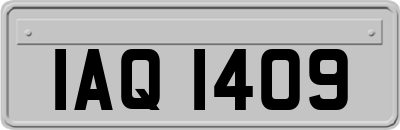 IAQ 1409